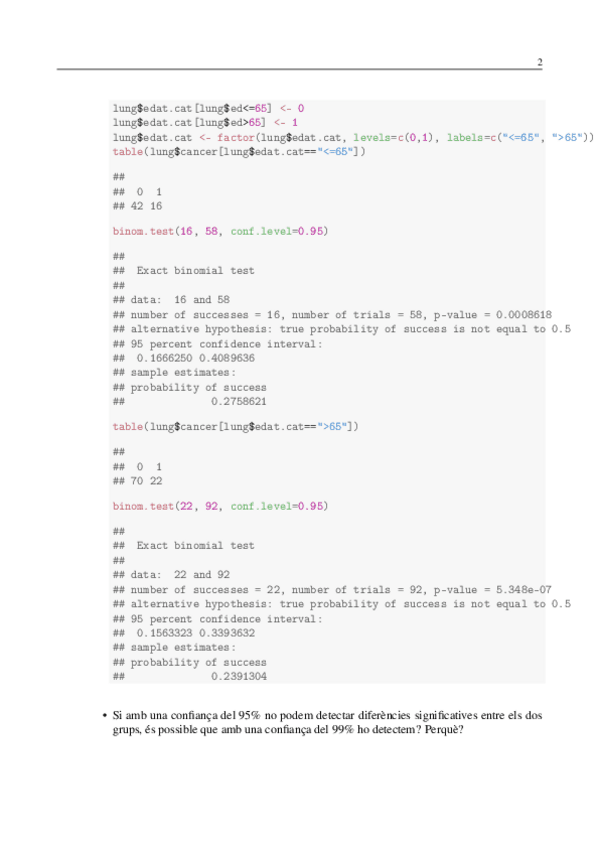 2

lung$edat.cat[lung$ed<=65] <- 0
lung$edat.cat[lung$ed>65] <- 1
lung$edat.cat <- factor(lung$edat.cat, levels=c(0,1), labels=c("<=65", ">65"))
table(lung$cancer[lung$edat.cat=="<=65"])

##
## 0 1
## 42 16

binom.test(16, 58, conf.level=0.95)

##
## Exact binomial test
##
## data: 16 and 58
## number of successes = 16, number of trials = 58, p-value = 0.0008618
## alternative hypothesis: true probability of success is not equal to 0.5
## 95 percent confidence interval:
## 0.1666250 0.4089636
## sample estimates:
## probability of success
## 0.2758621

table(lung$cancer[lung$edat.cat==">65"])

##
## 0 1
## 70 22

binom.test(22, 92, conf.level=0.95)

##
## Exact binomial test
##
## data: 22 and 92
## number of successes = 22, number of trials = 92, p-value = 5.348e-07
## alternative hypothesis: true probability of success is not equal to 0.5
## 95 percent confidence interval:
## 0.1563323 0.3393632
## sample estimates:
## probability of success
## 0.2391304

• Si amb una confiança del 95% no podem detectar diferències significatives entre els dos grups, és possible que amb una confiança del 99% ho detectem? Perquè?